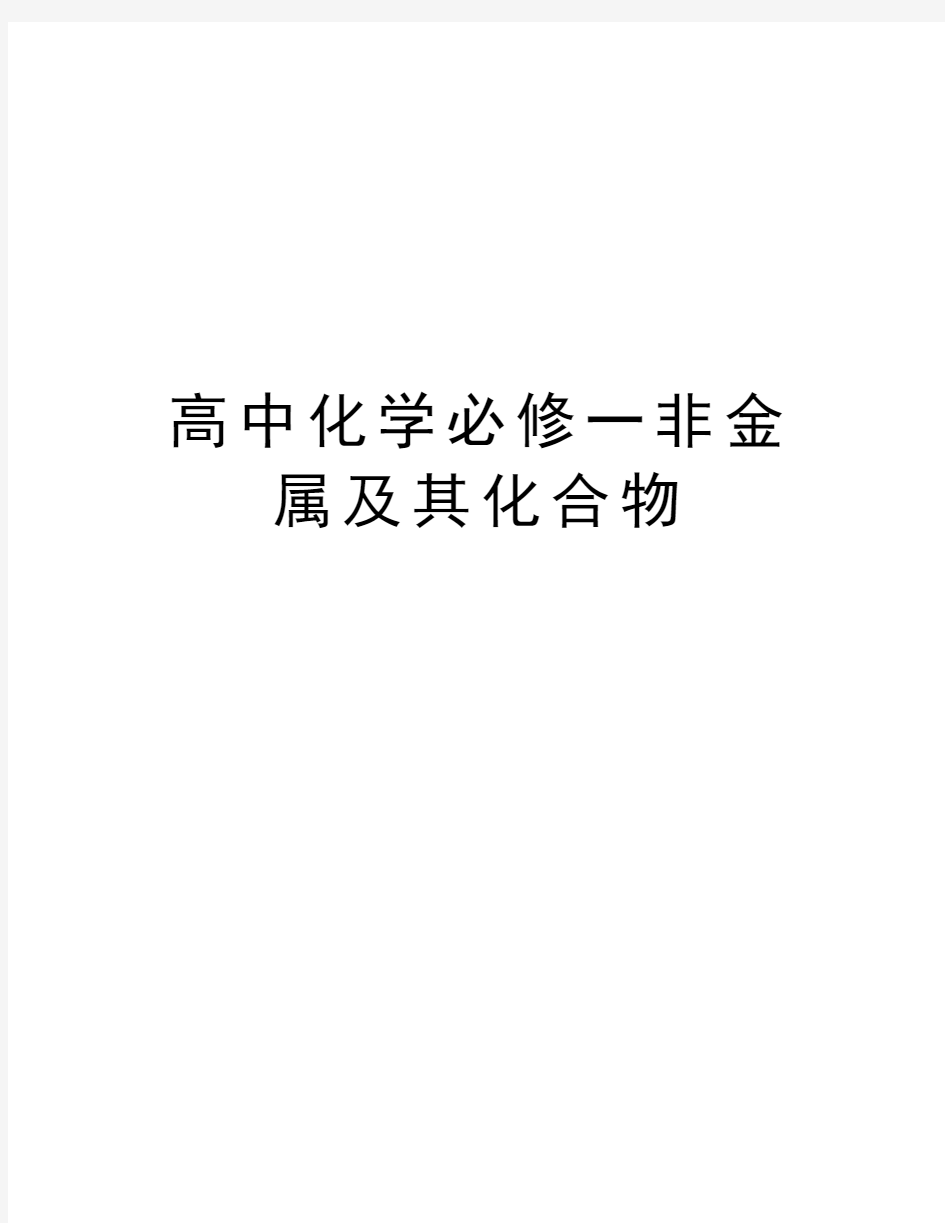 高中化学必修一非金属及其化合物